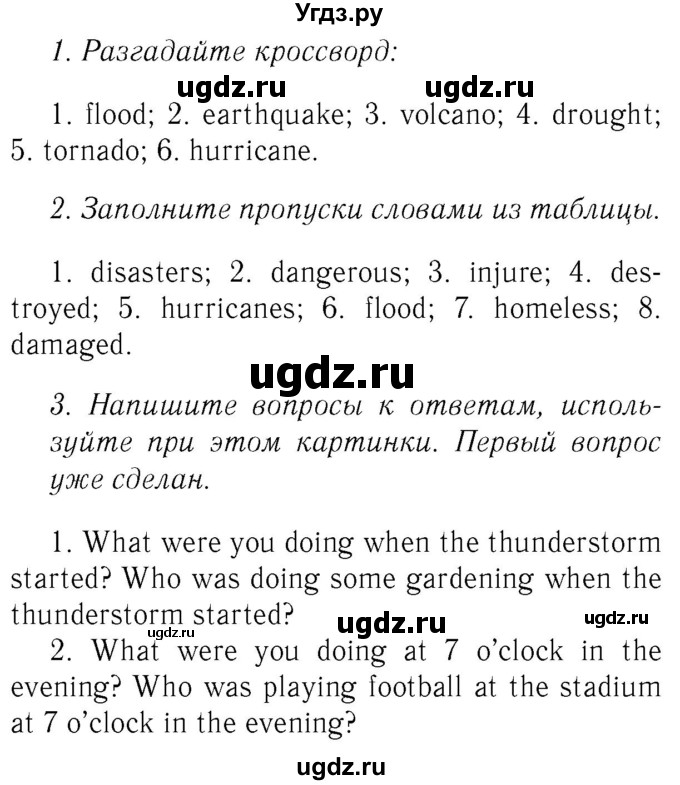 Угдз.ру

1. Разгадайте кроссворд:

ugdz.ru ugdz.ru

1. flood; 2. earthquake; 3. volcano; 4. drought; 5. tornado; 6. hurricane.

2. Заполните пропуски словами из таблицы.

1. disasters; 2. dangerous; 3. injure; 4. destroyed; 5. hurricanes; 6. flood; 7. homeless; 8. damaged.

ugdz.ru

3. Напишите вопросы к ответам, используйте при этом картинки. Первый вопрос уже сделан.

1. What were you doing when the thunderstorm started? Who was doing some gardening when the thunderstorm started?

ugdz.ru ugdz.ru ugdz.ru

2. What were you doing at 7 o'clock in the evening? Who was playing football at the stadium at 7 o'clock in the evening?

ugdz.ru